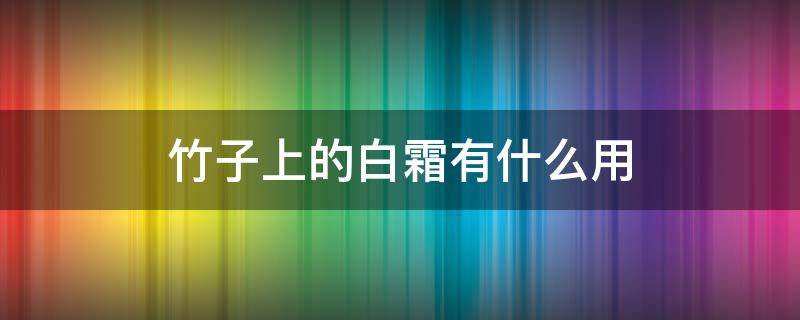 竹子上的白霜有什么用